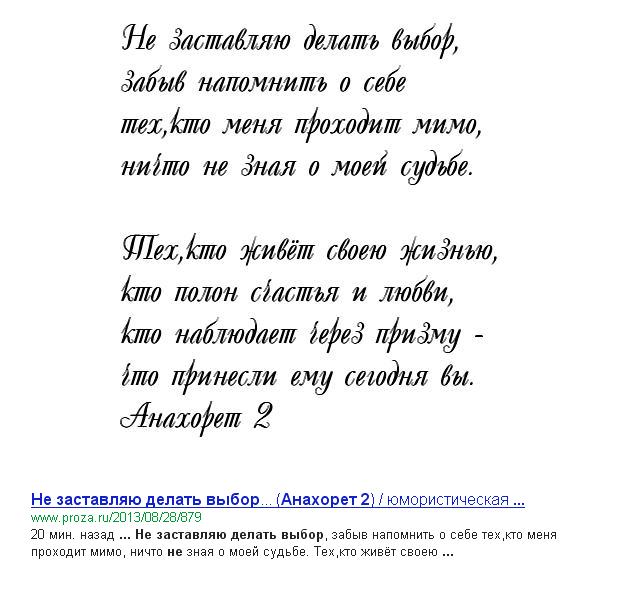 Не заставляю делать выбор,
забыв напомнить о себе
тех,кто меня проходит мимо,
ничто не зная о моей судьбе.

Тех,кто живёт своею жизнью,
кто полон счастья и любви,
кто наблюдает через призму -
что принесли ему сегодня вы.
Анахорет 2

Не заставляю делать выбор... (Анахорет 2) / юмористическая ...
www.proza.ru/2013/08/28/879
20 мин. назад ... Не заставляю делать выбор, забыв напомнить о себе тех,кто меня проходит мимо, ничто не зная о моей судьбе. Тех,кто живёт своею ...